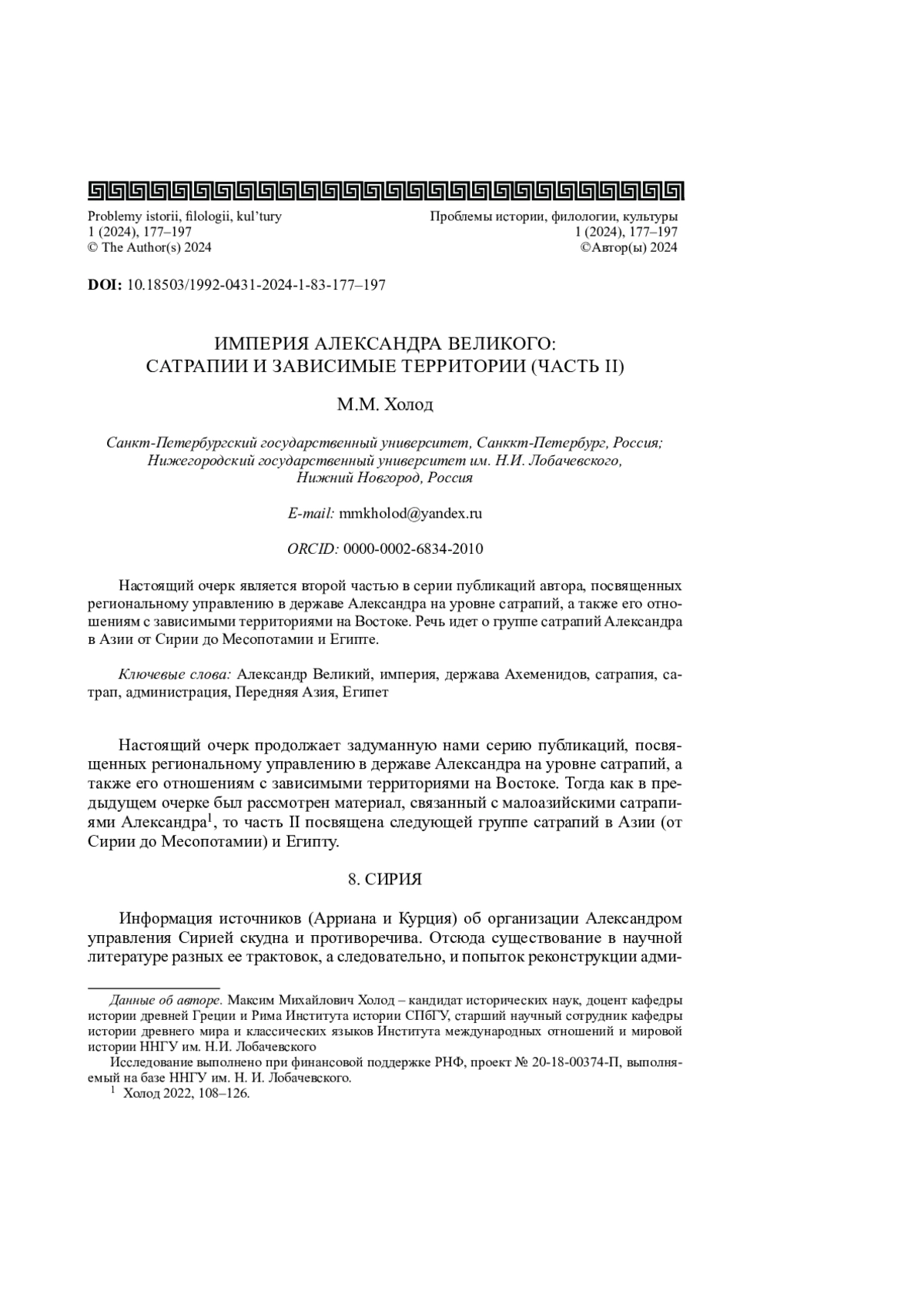 Problemy istorii, filologii, kul'tury
1 (2024), 177–197
© The Author(s) 2024

Проблемы истории, филологии, культуры
1 (2024), 177–197
©Автор(ы) 2024

**DOI:** 10.18503/1992-0431-2024-1-83-177–197

ИМПЕРИЯ АЛЕКСАНДРА ВЕЛИКОГО: САТРАПИИ И ЗАВИСИМЫЕ ТЕРРИТОРИИ (ЧАСТЬ II)

М.М. Холод

Санкт-Петербургский государственный университет, Санккт-Петербург, Россия; Нижегородский государственный университет им. Н.И. Лобачевского, Нижний Новгород, Россия

E-mail: mmkholod@yandex.ru

ORCID: 0000-0002-6834-2010

Настоящий очерк является второй частью в серии публикаций автора, посвященных региональному управлению в державе Александра на уровне сатрапий, а также его отношениям с зависимыми территориями на Востоке. Речь идет о группе сатрапий Александра в Азии от Сирии до Месопотамии и Египте.

Ключевые слова: Александр Великий, империя, держава Ахеменидов, сатрапия, сатрап, администрация, Передняя Азия, Египет

Настоящий очерк продолжает задуманную нами серию публикаций, посвященных региональному управлению в державе Александра на уровне сатрапий, а также его отношениям с зависимыми территориями на Востоке. Тогда как в предыдущем очерке был рассмотрен материал, связанный с малоазийскими сатрапиями Александра$^1$, то часть II посвящена следующей группе сатрапий в Азии (от Сирии до Месопотамии) и Египту.

8. СИРИЯ

Информация источников (Арриана и Курция) об организации Александром управления Сирией скудна и противоречива. Отсюда существование в научной литературе разных ее трактовок, а следовательно, и попыток реконструкции адми-

Данные об авторе. Максим Михайлович Холод – кандидат исторических наук, доцент кафедры истории древней Греции и Рима Института истории СПбГУ, старший научный сотрудник кафедры истории древнего мира и классических языков Института международных отношений и мировой истории ННГУ им. Н.И. Лобачевского

Исследование выполнено при финансовой поддержке РНФ, проект № 20-18-00374-П, выполняемый на базе ННГУ им. Н. И. Лобачевского.

$^1$ Холод 2022, 108–126.